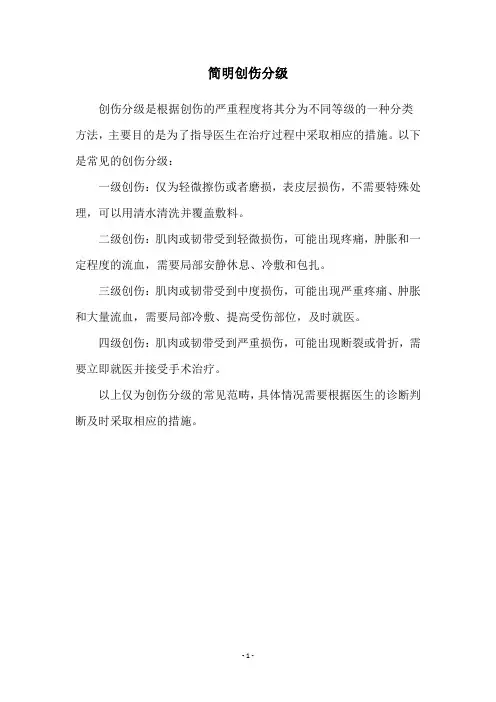 简明创伤分级

创伤分级是根据创伤的严重程度将其分为不同等级的一种分类方法，主要目的是为了指导医生在治疗过程中采取相应的措施。以下是常见的创伤分级：

一级创伤：仅为轻微擦伤或者磨损，表皮层损伤，不需要特殊处理，可以用清水清洗并覆盖敷料。

二级创伤：肌肉或韧带受到轻微损伤，可能出现疼痛，肿胀和一定程度的流血，需要局部安静休息、冷敷和包扎。

三级创伤：肌肉或韧带受到中度损伤，可能出现严重疼痛、肿胀和大量流血，需要局部冷敷、提高受伤部位，及时就医。

四级创伤：肌肉或韧带受到严重损伤，可能出现断裂或骨折，需要立即就医并接受手术治疗。

以上仅为创伤分级的常见范畴，具体情况需要根据医生的诊断判断及时采取相应的措施。

- 1 -